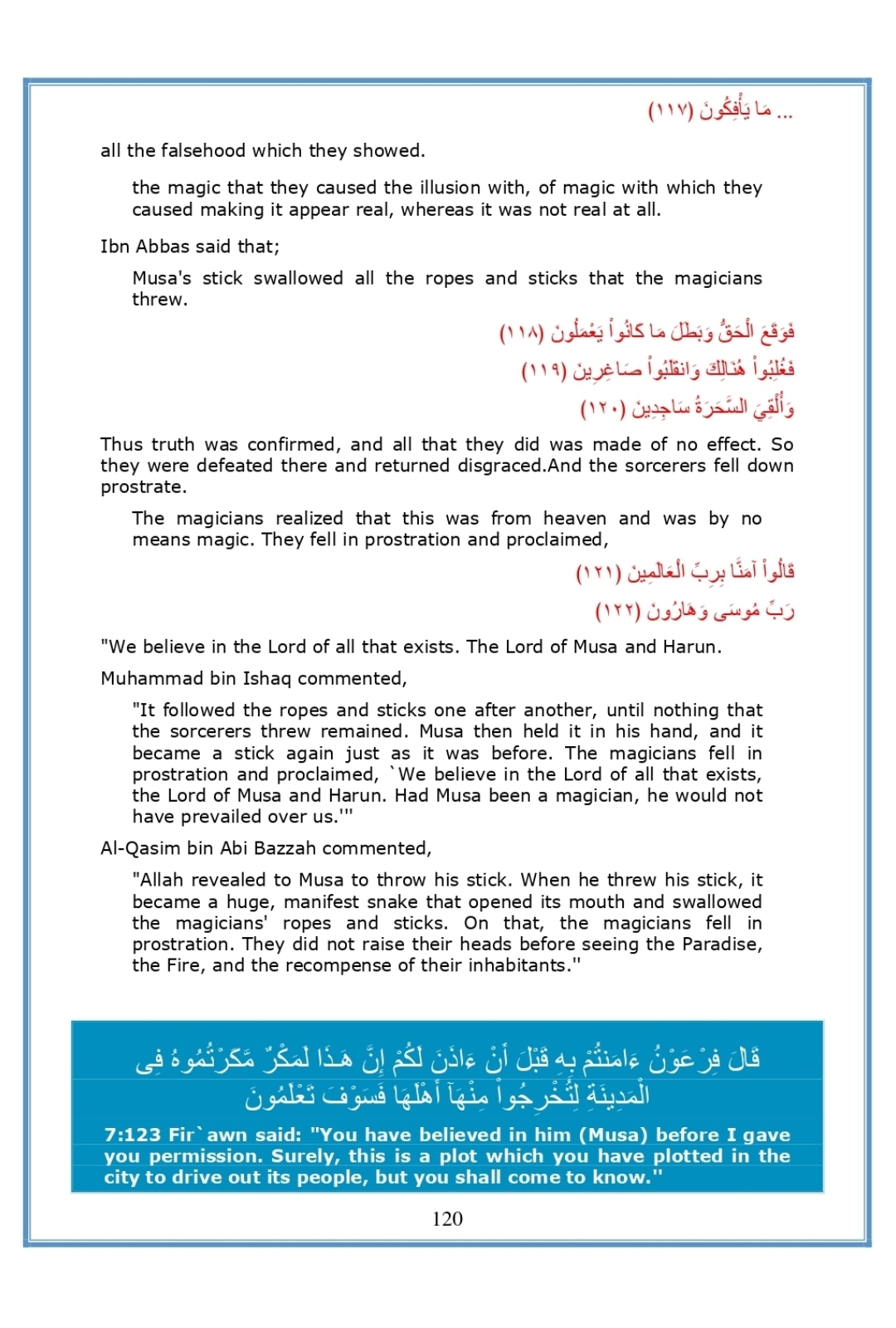 ... مَا يَأْفِكُونَ (١١٧)

all the falsehood which they showed.

the magic that they caused the illusion with, of magic with which they caused making it appear real, whereas it was not real at all.

Ibn Abbas said that;

Musa's stick swallowed all the ropes and sticks that the magicians threw.

فَوَقَعَ الْحَقُّ وَبَطَلَ مَا كَانُواْ يَعْمَلُونَ (١١٨)

فَغُلِبُواْ هُنَالِكَ وَانقَلَبُواْ صَاغِرِينَ (١١٩)

وَأُلْقِيَ السَّحَرَةُ سَاجِدِينَ (١٢٠)

Thus truth was confirmed, and all that they did was made of no effect. So they were defeated there and returned disgraced.And the sorcerers fell down prostrate.

The magicians realized that this was from heaven and was by no means magic. They fell in prostration and proclaimed,

قَالُواْ آمَنَّا بِرِبِّ الْعَالَمِينَ (١٢١)

رَبِّ مُوسَى وَهَارُونَ (١٢٢)

"We believe in the Lord of all that exists. The Lord of Musa and Harun.

Muhammad bin Ishaq commented,

"It followed the ropes and sticks one after another, until nothing that the sorcerers threw remained. Musa then held it in his hand, and it became a stick again just as it was before. The magicians fell in prostration and proclaimed, `We believe in the Lord of all that exists, the Lord of Musa and Harun. Had Musa been a magician, he would not have prevailed over us.'"

Al-Qasim bin Abi Bazzah commented,

"Allah revealed to Musa to throw his stick. When he threw his stick, it became a huge, manifest snake that opened its mouth and swallowed the magicians' ropes and sticks. On that, the magicians fell in prostration. They did not raise their heads before seeing the Paradise, the Fire, and the recompense of their inhabitants."

قَالَ فِرْعَوْنُ ءَامَنتُمْ بِهِ قَبْلَ أَنْ ءَاذَنَ لَكُمْ إِنَّ هَـذَا لَمَكْرٌ مَّكَرْتُمُوهُ فِى الْمَدِينَةِ لِتُخْرِجُواْ مِنْهَآ أَهْلَهَا فَسَوْفَ تَعْلَمُونَ

7:123 Fir`awn said: "You have believed in him (Musa) before I gave you permission. Surely, this is a plot which you have plotted in the city to drive out its people, but you shall come to know."

120